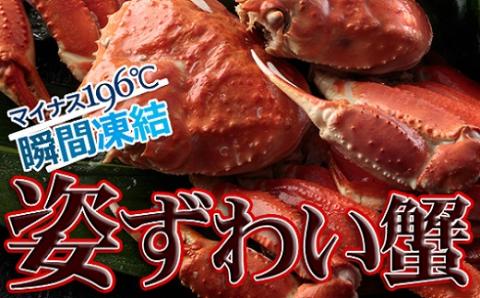 マイナス196℃
瞬間凍結

姿ずわい蟹